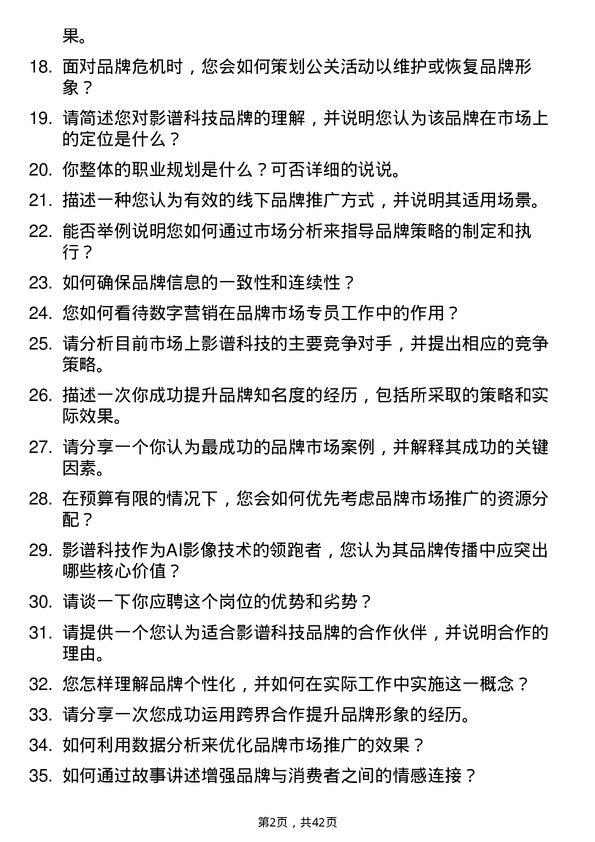 果。

18. 面对品牌危机时，您会如何策划公关活动以维护或恢复品牌形象？

19. 请简述您对影谱科技品牌的理解，并说明您认为该品牌在市场上的定位是什么？

20. 你整体的职业规划是什么？可否详细的说说。

21. 描述一种您认为有效的线下品牌推广方式，并说明其适用场景。

22. 能否举例说明您如何通过市场分析来指导品牌策略的制定和执行？

23. 如何确保品牌信息的一致性和连续性？

24. 您如何看待数字营销在品牌市场专员工作中的作用？

25. 请分析目前市场上影谱科技的主要竞争对手，并提出相应的竞争策略。

26. 描述一次你成功提升品牌知名度的经历，包括所采取的策略和实际效果。

27. 请分享一个你认为最成功的品牌市场案例，并解释其成功的关键因素。

28. 在预算有限的情况下，您会如何优先考虑品牌市场推广的资源分配？

29. 影谱科技作为AI影像技术的领跑者，您认为其品牌传播中应突出哪些核心价值？

30. 请谈一下你应聘这个岗位的优势和劣势？

31. 请提供一个您认为适合影谱科技品牌的合作伙伴，并说明合作的理由。

32. 您怎样理解品牌个性化，并如何在实际工作中实施这一概念？

33. 请分享一次您成功运用跨界合作提升品牌形象的经历。

34. 如何利用数据分析来优化品牌市场推广的效果？

35. 如何通过故事讲述增强品牌与消费者之间的情感连接？

第2页，共42页